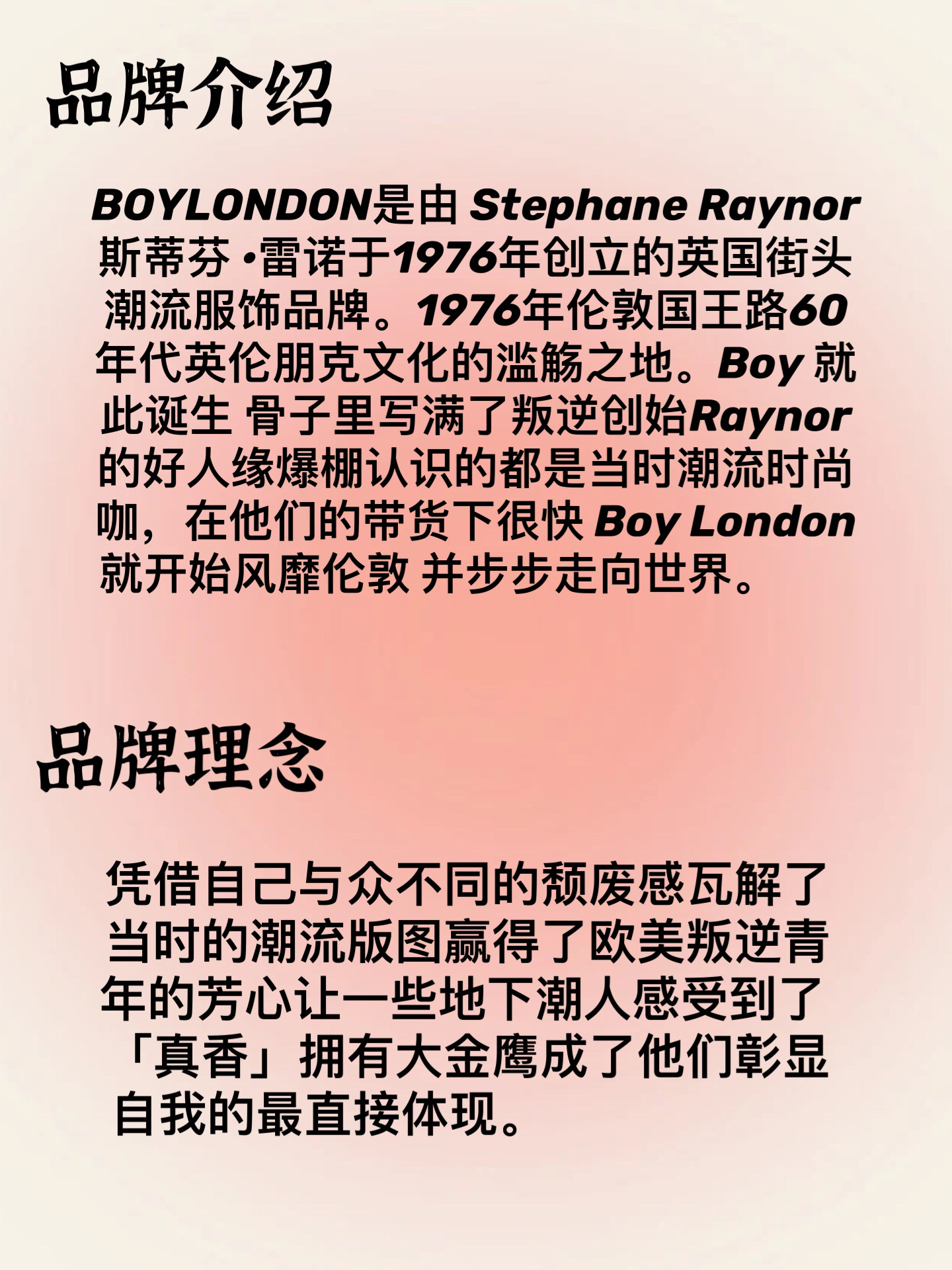 品牌介绍

BOYLONDON是由Stephane Raynor斯蒂芬·雷诺于1976年创立的英国街头潮流服饰品牌。1976年伦敦国王路60年代英伦朋克文化的滥觞之地。Boy就此诞生 骨子里写满了叛逆创始Raynor的好人缘爆棚认识的都是当时潮流时尚咖，在他们的带货下很快Boy London就开始风靡伦敦 并步步走向世界。

品牌理念

凭借自己与众不同的颓废感瓦解了当时的潮流版图赢得了欧美叛逆青年的芳心让一些地下潮人感受到了「真香」拥有大金鹰成了他们彰显自我的最直接体现。